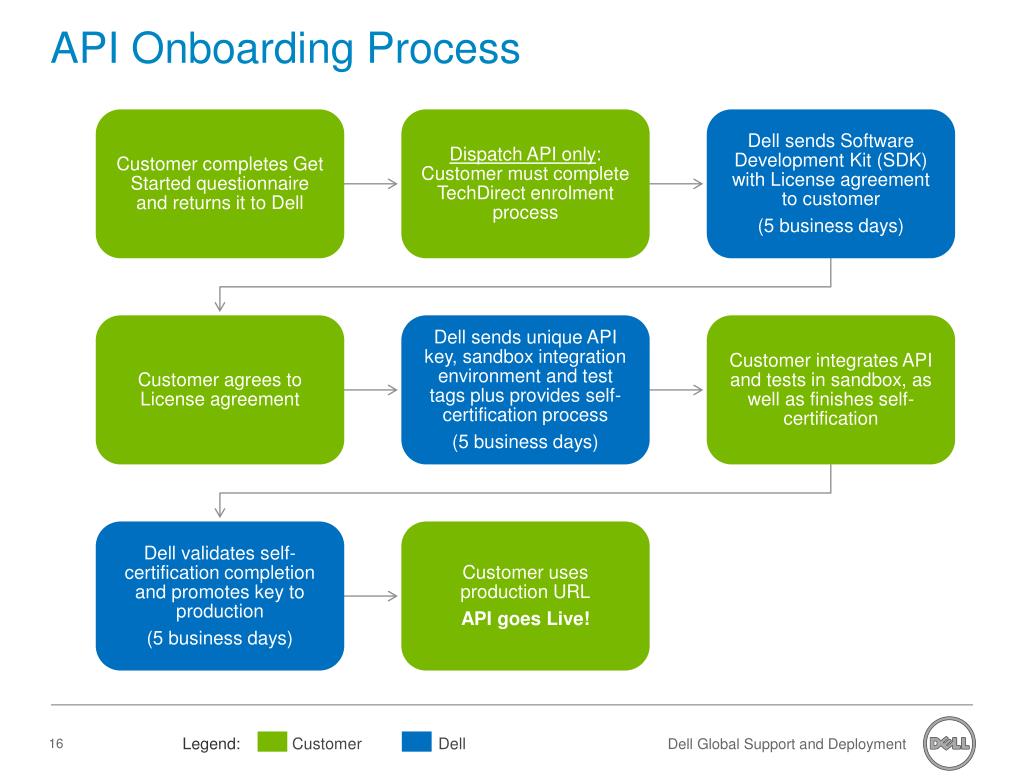 API Onboarding Process

Customer completes Get Started questionnaire and returns it to Dell

Dispatch API only: Customer must complete TechDirect enrolment process

Dell sends Software Development Kit (SDK) with License agreement to customer

(5 business days)

Customer agrees to License agreement

Dell sends unique API key, sandbox integration environment and test tags plus provides self-certification process

(5 business days)

Customer integrates API and tests in sandbox, as well as finishes self-certification

Dell validates self-certification completion and promotes key to production

(5 business days)

Customer uses production URL

API goes Live!

16

Legend: Customer Dell

Dell Global Support and Deployment

DELL